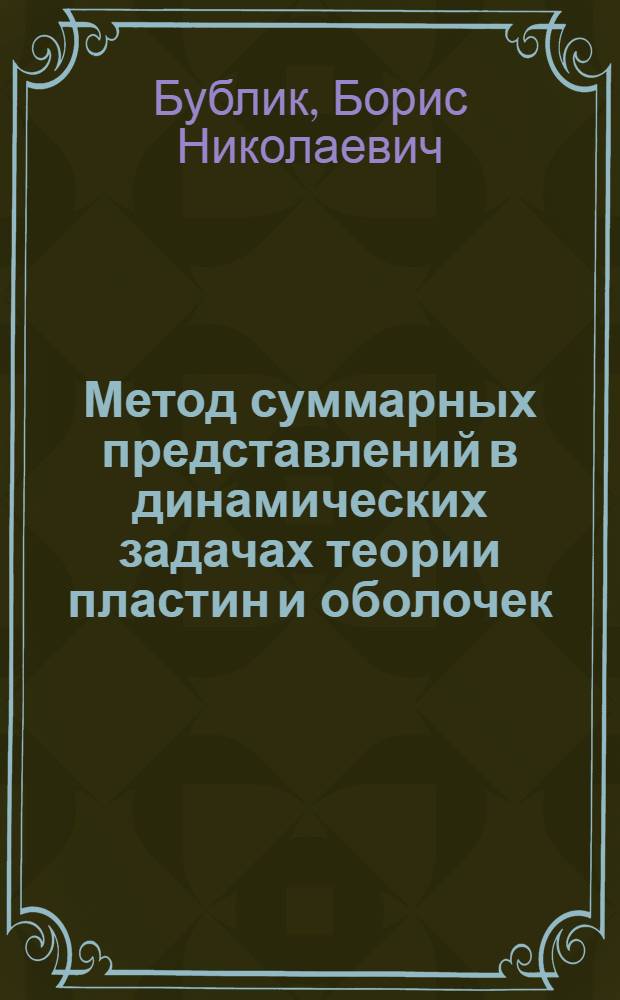 Бублик, Борис Николаевич

Метод суммарных представлений в динамических задачах теории пластин и оболочек